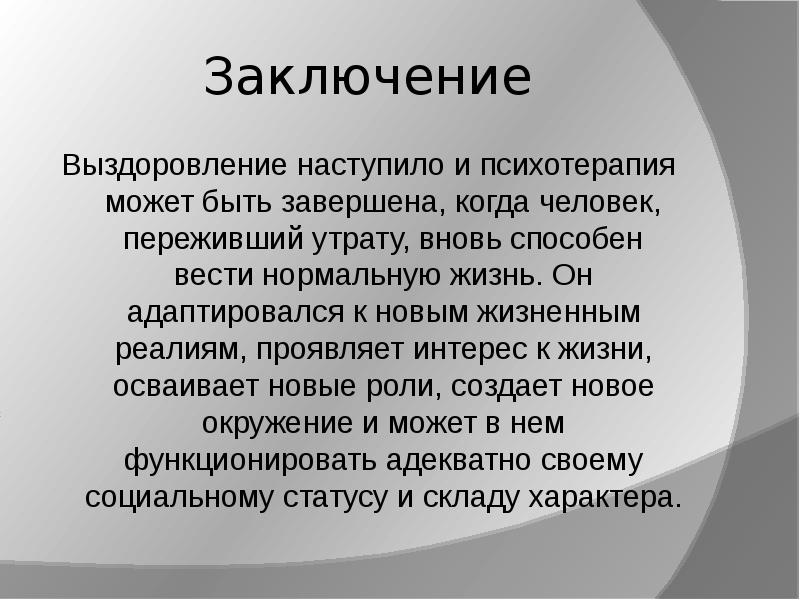 Заключение

Выздоровление наступило и психотерапия может быть завершена, когда человек, переживший утрату, вновь способен вести нормальную жизнь. Он адаптировался к новым жизненным реалиям, проявляет интерес к жизни, осваивает новые роли, создает новое окружение и может в нем функционировать адекватно своему социальному статусу и складу характера.